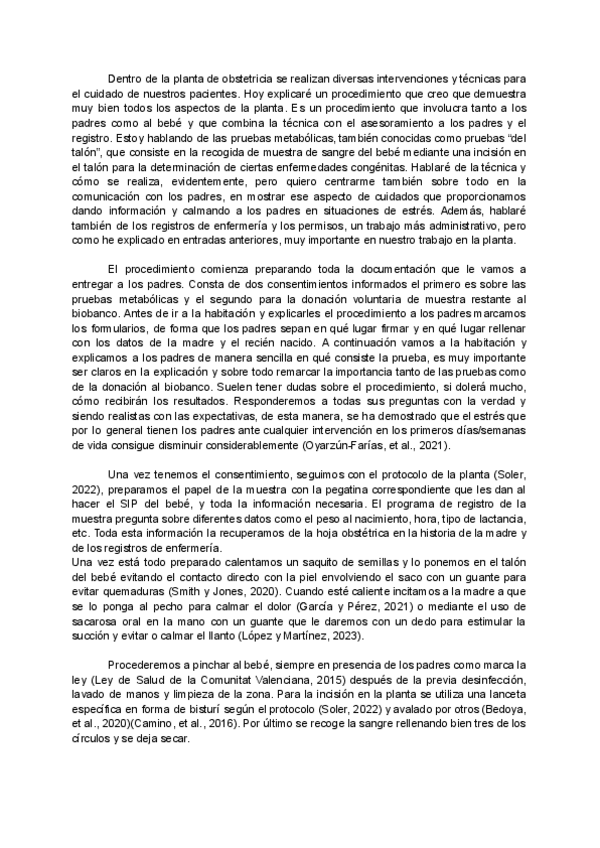 Dentro de la planta de obstetricia se realizan diversas intervenciones y técnicas para el cuidado de nuestros pacientes. Hoy explicaré un procedimiento que creo que demuestra muy bien todos los aspectos de la planta. Es un procedimiento que involucra tanto a los padres como al bebé y que combina la técnica con el asesoramiento a los padres y el registro. Estoy hablando de las pruebas metabólicas, también conocidas como pruebas "del talón", que consiste en la recogida de muestra de sangre del bebé mediante una incisión en el talón para la determinación de ciertas enfermedades congénitas. Hablaré de la técnica y cómo se realiza, evidentemente, pero quiero centrarme también sobre todo en la comunicación con los padres, en mostrar ese aspecto de cuidados que proporcionamos dando información y calmando a los padres en situaciones de estrés. Además, hablaré también de los registros de enfermería y los permisos, un trabajo más administrativo, pero como he explicado en entradas anteriores, muy importante en nuestro trabajo en la planta.

El procedimiento comienza preparando toda la documentación que le vamos a entregar a los padres. Consta de dos consentimientos informados el primero es sobre las pruebas metabólicas y el segundo para la donación voluntaria de muestra restante al biobanco. Antes de ir a la habitación y explicarles el procedimiento a los padres marcamos los formularios, de forma que los padres sepan en qué lugar firmar y en qué lugar rellenar con los datos de la madre y el recién nacido. A continuación vamos a la habitación y explicamos a los padres de manera sencilla en qué consiste la prueba, es muy importante ser claros en la explicación y sobre todo remarcar la importancia tanto de las pruebas como de la donación al biobanco. Suelen tener dudas sobre el procedimiento, si dolerá mucho, cómo recibirán los resultados. Responderemos a todas sus preguntas con la verdad y siendo realistas con las expectativas, de esta manera, se ha demostrado que el estrés que por lo general tienen los padres ante cualquier intervención en los primeros días/semanas de vida consigue disminuir considerablemente (Oyarzún-Farías, et al., 2021).

Una vez tenemos el consentimiento, seguimos con el protocolo de la planta (Soler, 2022), preparamos el papel de la muestra con la pegatina correspondiente que les dan al hacer el SIP del bebé, y toda la información necesaria. El programa de registro de la muestra pregunta sobre diferentes datos como el peso al nacimiento, hora, tipo de lactancia, etc. Toda esta información la recuperamos de la hoja obstétrica en la historia de la madre y de los registros de enfermería.
Una vez está todo preparado calentamos un saquito de semillas y lo ponemos en el talón del bebé evitando el contacto directo con la piel envolviendo el saco con un guante para evitar quemaduras (Smith y Jones, 2020). Cuando esté caliente incitamos a la madre a que se lo ponga al pecho para calmar el dolor (García y Pérez, 2021) o mediante el uso de sacarosa oral en la mano con un guante que le daremos con un dedo para estimular la succión y evitar o calmar el llanto (López y Martínez, 2023).

Procederemos a pinchar al bebé, siempre en presencia de los padres como marca la ley (Ley de Salud de la Comunitat Valenciana, 2015) después de la previa desinfección, lavado de manos y limpieza de la zona. Para la incisión en la planta se utiliza una lanceta específica en forma de bisturí según el protocolo (Soler, 2022) y avalado por otros (Bedoya, et al., 2020)(Camino, et al., 2016). Por último se recoge la sangre rellenando bien tres de los círculos y se deja secar.